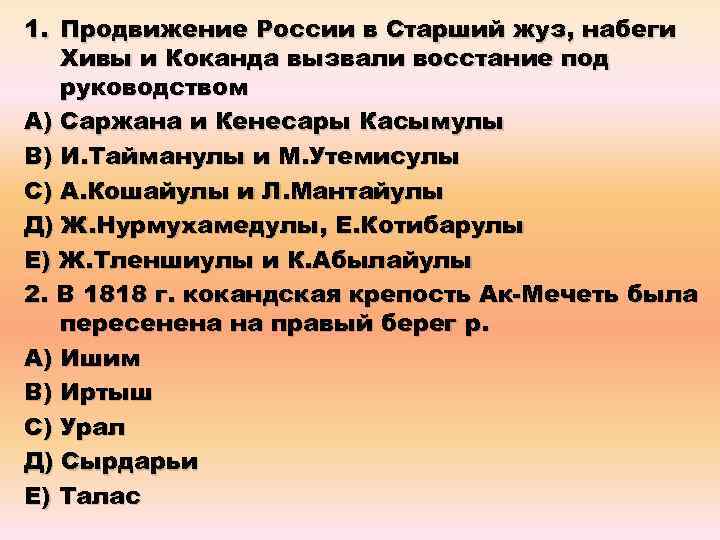 1. Продвижение России в Старший жуз, набеги Хивы и Коканда вызвали восстание под руководством

А) Саржана и Кенесары Касымулы

В) И.Тайманулы и М.Утемисулы

С) А.Кошайулы и Л.Мантайулы

Д) Ж.Нурмухамедулы, Е.Котибарулы

Е) Ж.Тленшиулы и К.Абылайулы

2. В 1818 г. кокандская крепость Ак-Мечеть была пересенена на правый берег р.

А) Ишим

В) Иртыш

С) Урал

Д) Сырдарьи

Е) Талас